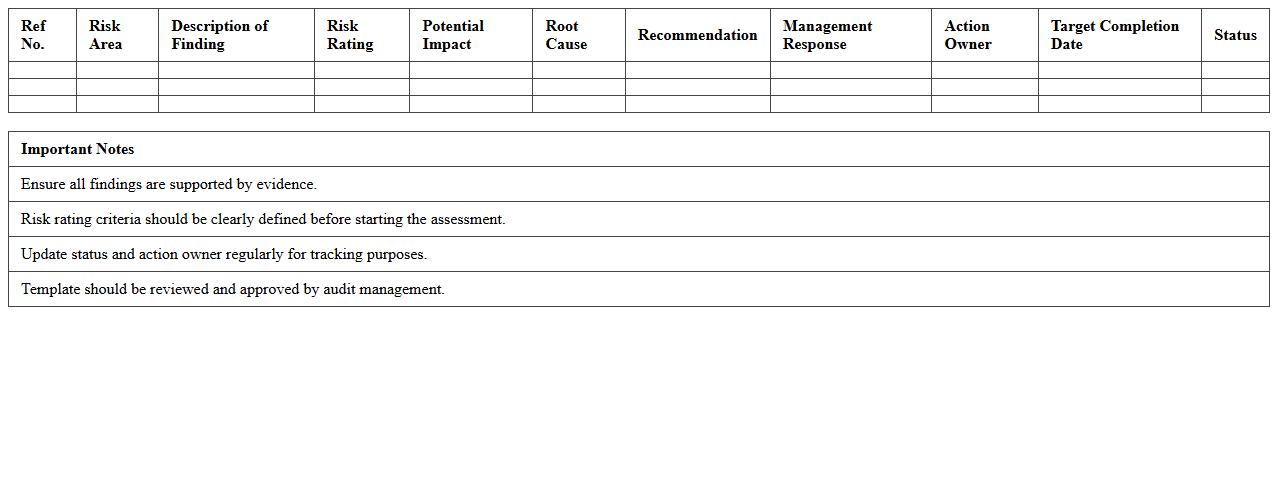 | Ref No. | Risk Area | Description of Finding | Risk Rating | Potential Impact | Root Cause | Recommendation | Management Response | Action Owner | Target Completion Date | Status |
|---|---|---|---|---|---|---|---|---|---|---|
| | | | | | | | | | | |
| | | | | | | | | | | |
| | | | | | | | | | | |

| Important Notes |
|---|
| Ensure all findings are supported by evidence. |
| Risk rating criteria should be clearly defined before starting the assessment. |
| Update status and action owner regularly for tracking purposes. |
| Template should be reviewed and approved by audit management. |